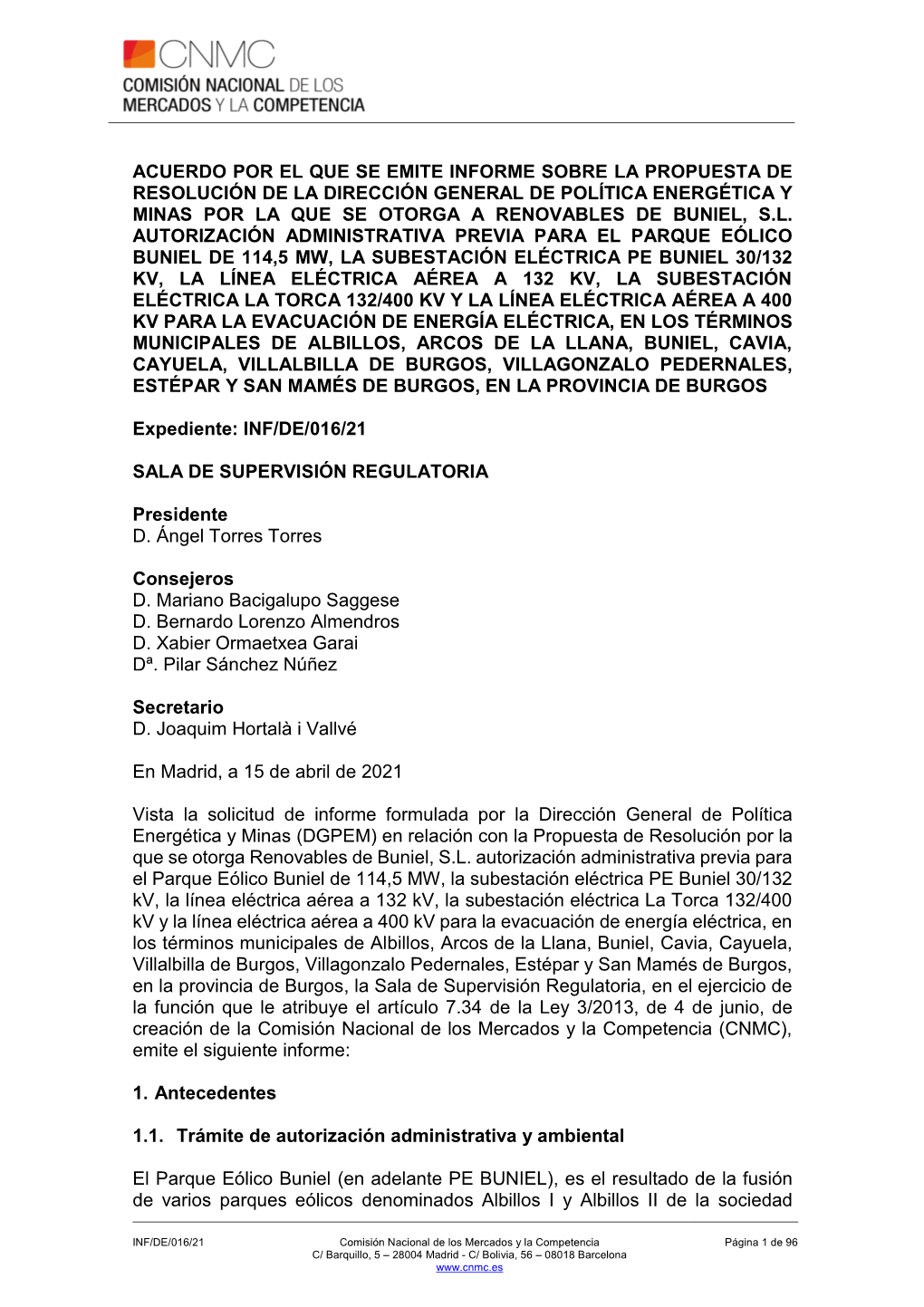 CNMC
COMISIÓN NACIONAL DE LOS MERCADOS Y LA COMPETENCIA

ACUERDO POR EL QUE SE EMITE INFORME SOBRE LA PROPUESTA DE RESOLUCIÓN DE LA DIRECCIÓN GENERAL DE POLÍTICA ENERGÉTICA Y MINAS POR LA QUE SE OTORGA A RENOVABLES DE BUNIEL, S.L. AUTORIZACIÓN ADMINISTRATIVA PREVIA PARA EL PARQUE EÓLICO BUNIEL DE 114,5 MW, LA SUBESTACIÓN ELÉCTRICA PE BUNIEL 30/132 KV, LA LÍNEA ELÉCTRICA AÉREA A 132 KV, LA SUBESTACIÓN ELÉCTRICA LA TORCA 132/400 KV Y LA LÍNEA ELÉCTRICA AÉREA A 400 KV PARA LA EVACUACIÓN DE ENERGÍA ELÉCTRICA, EN LOS TÉRMINOS MUNICIPALES DE ALBILLOS, ARCOS DE LA LLANA, BUNIEL, CAVIA, CAYUELA, VILLALBILLA DE BURGOS, VILLAGONZALO PEDERNALES, ESTÉPAR Y SAN MAMÉS DE BURGOS, EN LA PROVINCIA DE BURGOS

Expediente: INF/DE/016/21

SALA DE SUPERVISIÓN REGULATORIA

Presidente
D. Ángel Torres Torres

Consejeros
D. Mariano Bacigalupo Saggese
D. Bernardo Lorenzo Almendros
D. Xabier Ormaetxea Garai
Dª. Pilar Sánchez Núñez

Secretario
D. Joaquim Hortalà i Vallvé

En Madrid, a 15 de abril de 2021

Vista la solicitud de informe formulada por la Dirección General de Política Energética y Minas (DGPEM) en relación con la Propuesta de Resolución por la que se otorga Renovables de Buniel, S.L. autorización administrativa previa para el Parque Eólico Buniel de 114,5 MW, la subestación eléctrica PE Buniel 30/132 kV, la línea eléctrica aérea a 132 kV, la subestación eléctrica La Torca 132/400 kV y la línea eléctrica aérea a 400 kV para la evacuación de energía eléctrica, en los términos municipales de Albillos, Arcos de la Llana, Buniel, Cavia, Cayuela, Villalbilla de Burgos, Villagonzalo Pedernales, Estépar y San Mamés de Burgos, en la provincia de Burgos, la Sala de Supervisión Regulatoria, en el ejercicio de la función que le atribuye el artículo 7.34 de la Ley 3/2013, de 4 de junio, de creación de la Comisión Nacional de los Mercados y la Competencia (CNMC), emite el siguiente informe:

1. Antecedentes

1.1. Trámite de autorización administrativa y ambiental

El Parque Eólico Buniel (en adelante PE BUNIEL), es el resultado de la fusión de varios parques eólicos denominados Albillos I y Albillos II de la sociedad

INF/DE/016/21
Comisión Nacional de los Mercados y la Competencia
C/ Barquillo, 5 – 28004 Madrid - C/ Bolivia, 56 – 08018 Barcelona
www.cnmc.es
Página 1 de 96